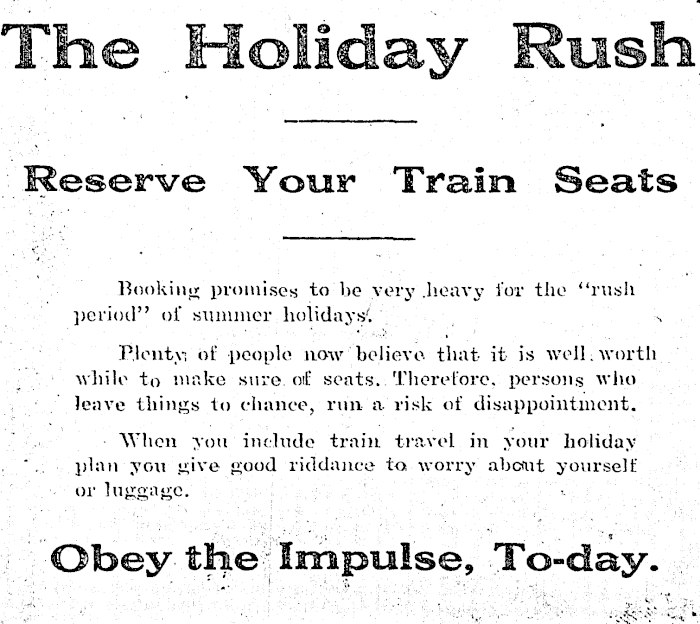 The Holiday Rush

Reserve Your Train Seats

Booking promises to be very heavy for the "rush period" of summer holidays.

Plenty of people now believe that it is well worth while to make sure of seats. Therefore, persons who leave things to chance, run a risk of disappointment.

When you include train travel in your holiday plan you give good riddance to worry about yourself or luggage.

Obey the Impulse, To-day.